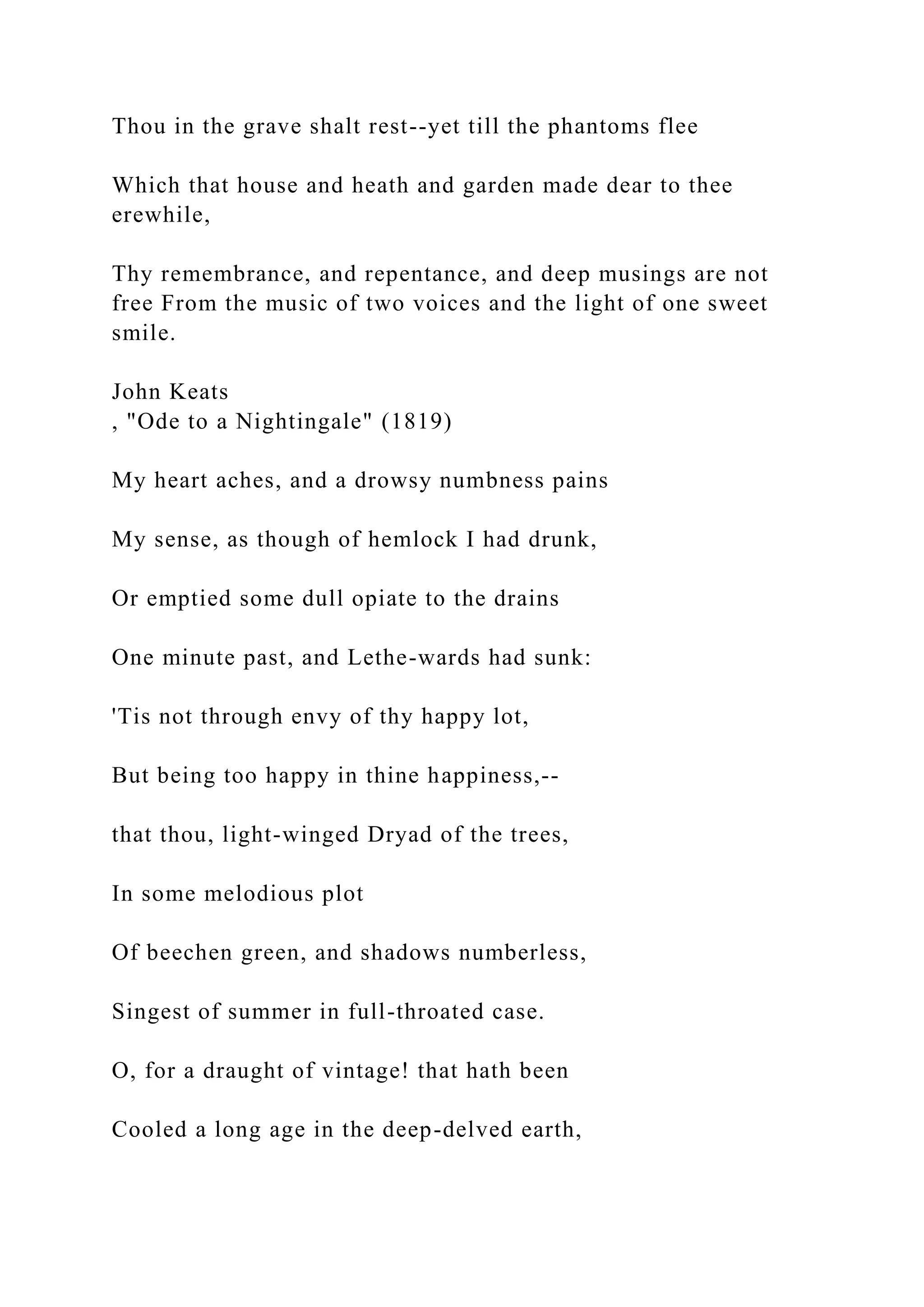 Thou in the grave shalt rest--yet till the phantoms flee

Which that house and heath and garden made dear to thee erewhile,

Thy remembrance, and repentance, and deep musings are not free From the music of two voices and the light of one sweet smile.

John Keats
, "Ode to a Nightingale" (1819)

My heart aches, and a drowsy numbness pains

My sense, as though of hemlock I had drunk,

Or emptied some dull opiate to the drains

One minute past, and Lethe-wards had sunk:

'Tis not through envy of thy happy lot,

But being too happy in thine happiness,--

that thou, light-winged Dryad of the trees,

In some melodious plot

Of beechen green, and shadows numberless,

Singest of summer in full-throated case.

O, for a draught of vintage! that hath been

Cooled a long age in the deep-delved earth,